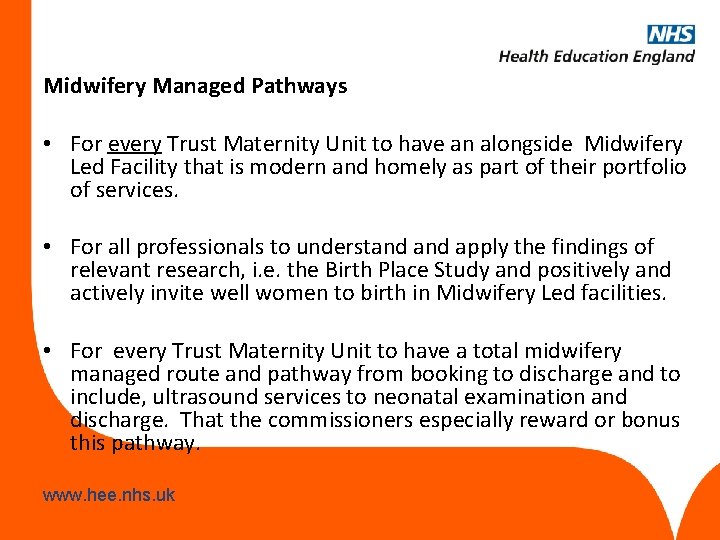 NHS
Health Education England

Midwifery Managed Pathways

• For every Trust Maternity Unit to have an alongside Midwifery Led Facility that is modern and homely as part of their portfolio of services.

• For all professionals to understand and apply the findings of relevant research, i.e. the Birth Place Study and positively and actively invite well women to birth in Midwifery Led facilities.

• For every Trust Maternity Unit to have a total midwifery managed route and pathway from booking to discharge and to include, ultrasound services to neonatal examination and discharge. That the commissioners especially reward or bonus this pathway.

www.hee.nhs.uk